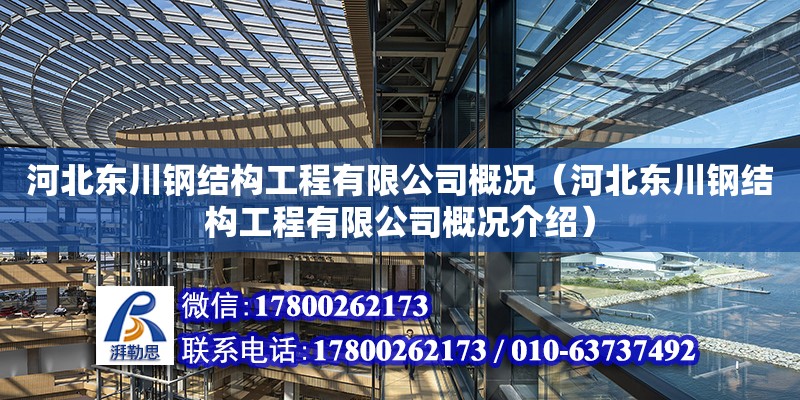 河北东川钢结构工程有限公司概况（河北东川钢结构工程有限公司概况介绍）

湃勒思

微信：17800262173

联系电话：17800262173 / 010-63737492